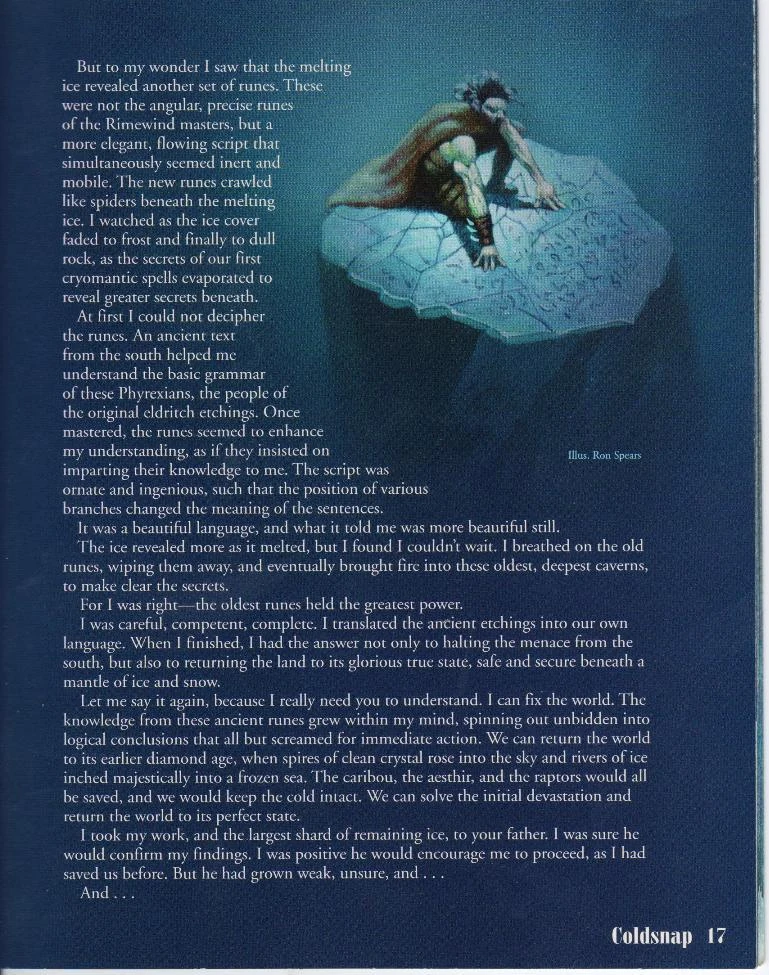 But to my wonder I saw that the melting ice revealed another set of runes. These were not the angular, precise runes of the Rimewind masters, but a more elegant, flowing script that simultaneously seemed inert and mobile. The new runes crawled like spiders beneath the melting ice. I watched as the ice cover faded to frost and finally to dull rock, as the secrets of our first cryomantic spells evaporated to reveal greater secrets beneath.

At first I could not decipher the runes. An ancient text from the south helped me understand the basic grammar of these Phyrexians, the people of the original eldritch etchings. Once mastered, the runes seemed to enhance my understanding, as if they insisted on imparting their knowledge to me. The script was ornate and ingenious, such that the position of various branches changed the meaning of the sentences.

Illus. Ron Spears

It was a beautiful language, and what it told me was more beautiful still.

The ice revealed more as it melted, but I found I couldn't wait. I breathed on the old runes, wiping them away, and eventually brought fire into these oldest, deepest caverns, to make clear the secrets.

For I was right—the oldest runes held the greatest power.

I was careful, competent, complete. I translated the ancient etchings into our own language. When I finished, I had the answer not only to halting the menace from the south, but also to returning the land to its glorious true state, safe and secure beneath a mantle of ice and snow.

Let me say it again, because I really need you to understand. I can fix the world. The knowledge from these ancient runes grew within my mind, spinning out unbidden into logical conclusions that all but screamed for immediate action. We can return the world to its earlier diamond age, when spires of clean crystal rose into the sky and rivers of ice inched majestically into a frozen sea. The caribou, the aesthir, and the raptors would all be saved, and we would keep the cold intact. We can solve the initial devastation and return the world to its perfect state.

I took my work, and the largest shard of remaining ice, to your father. I was sure he would confirm my findings. I was positive he would encourage me to proceed, as I had saved us before. But he had grown weak, unsure, and . . .

And . . .

Coldsnap 17